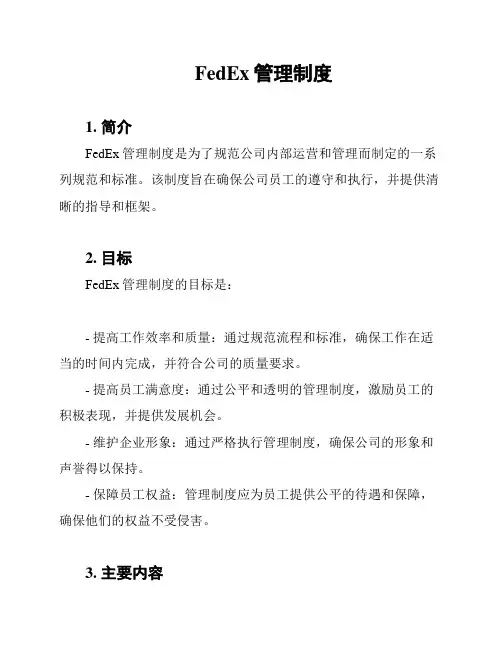 FedEx 管理制度

1. 简介

FedEx 管理制度是为了规范公司内部运营和管理而制定的一系列规范和标准。该制度旨在确保公司员工的遵守和执行，并提供清晰的指导和框架。

2. 目标

FedEx 管理制度的目标是：

- 提高工作效率和质量：通过规范流程和标准，确保工作在适当的时间内完成，并符合公司的质量要求。

- 提高员工满意度：通过公平和透明的管理制度，激励员工的积极表现，并提供发展机会。

- 维护企业形象：通过严格执行管理制度，确保公司的形象和声誉得以保持。

- 保障员工权益：管理制度应为员工提供公平的待遇和保障，确保他们的权益不受侵害。

3. 主要内容